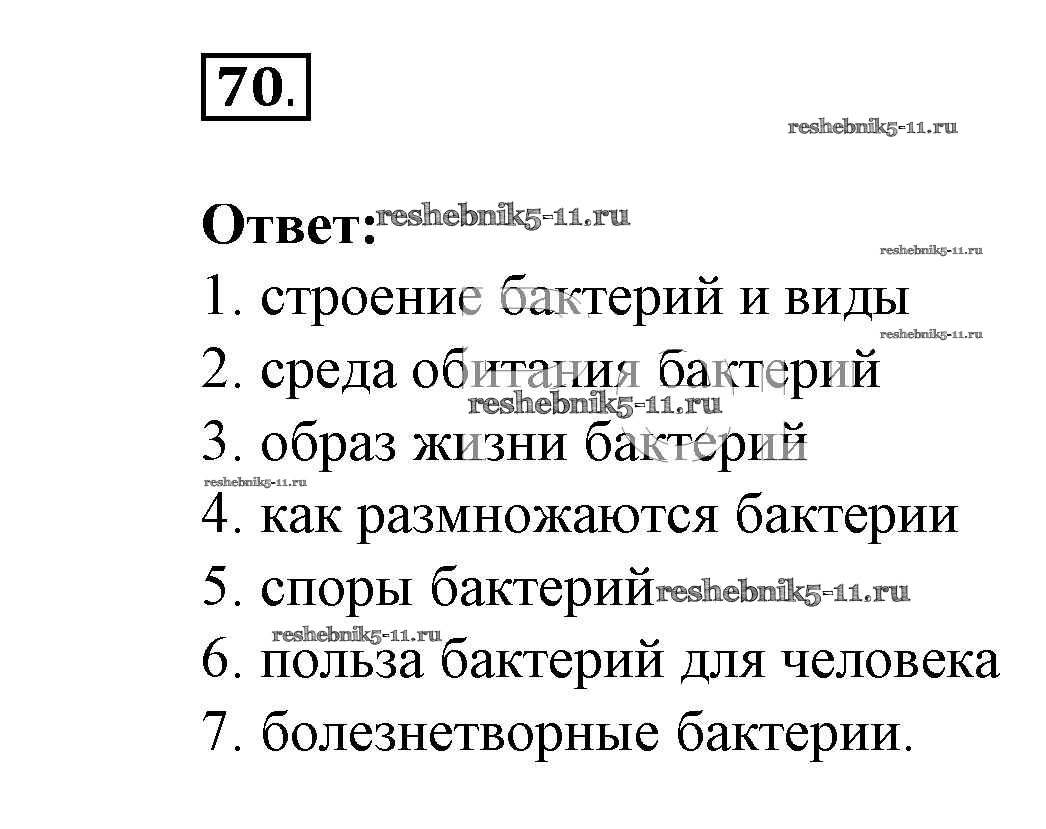 70.

Ответ:

1. строение бактерий и виды
2. среда обитания бактерий
3. образ жизни бактерий
4. как размножаются бактерии
5. споры бактерий
6. польза бактерий для человека
7. болезнетворные бактерии.

reshebnik5-11.ru